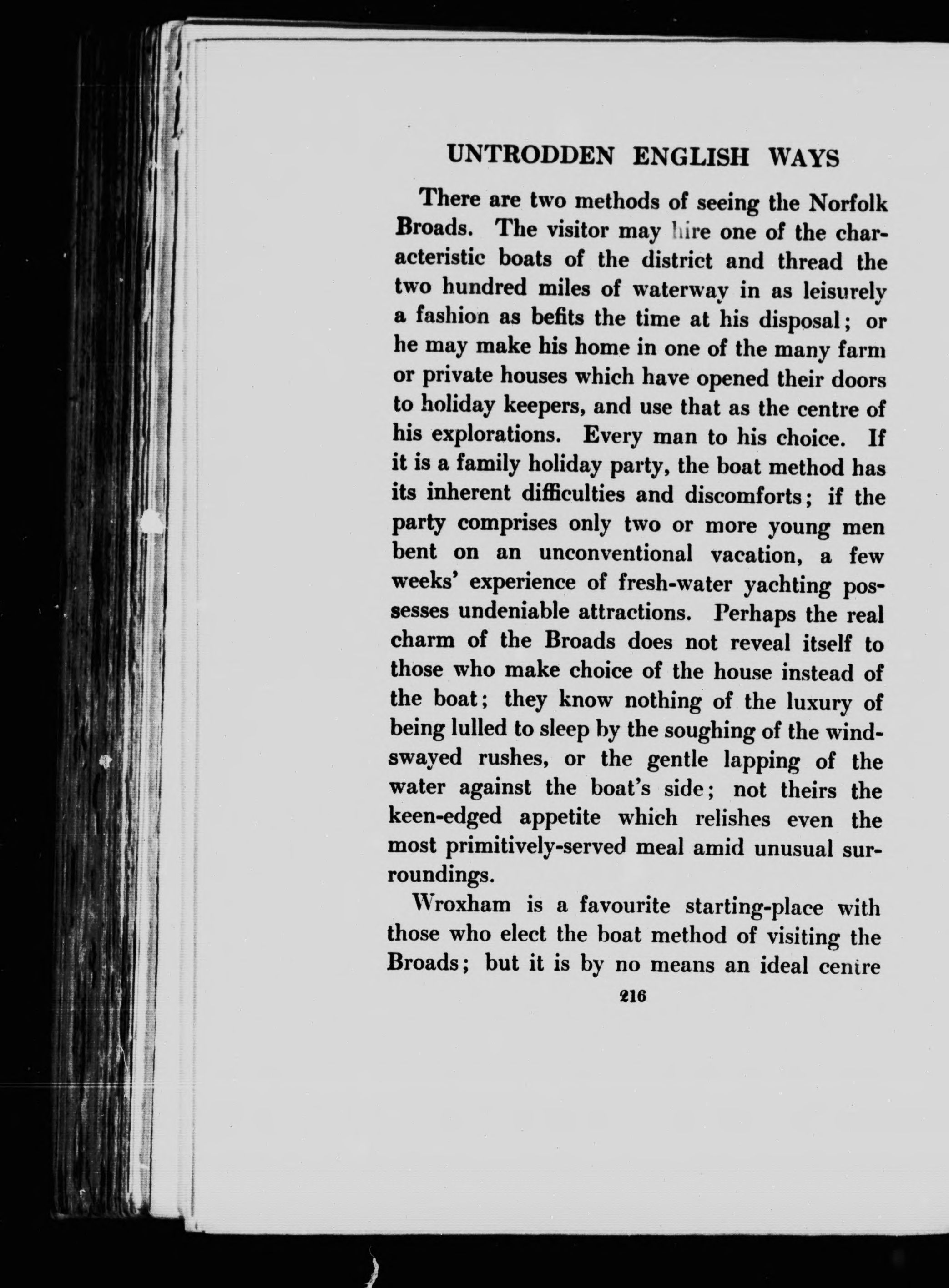 UNTRODDEN ENGLISH WAYS

There are two methods of seeing the Norfolk Broads. The visitor may hire one of the characteristic boats of the district and thread the two hundred miles of waterway in as leisurely a fashion as befits the time at his disposal; or he may make his home in one of the many farm or private houses which have opened their doors to holiday keepers, and use that as the centre of his explorations. Every man to his choice. If it is a family holiday party, the boat method has its inherent difficulties and discomforts; if the party comprises only two or more young men bent on an unconventional vacation, a few weeks' experience of fresh-water yachting possesses undeniable attractions. Perhaps the real charm of the Broads does not reveal itself to those who make choice of the house instead of the boat; they know nothing of the luxury of being lulled to sleep by the soughing of the wind-swayed rushes, or the gentle lapping of the water against the boat's side; not theirs the keen-edged appetite which relishes even the most primitively-served meal amid unusual surroundings.

Wroxham is a favourite starting-place with those who elect the boat method of visiting the Broads; but it is by no means an ideal centre

216